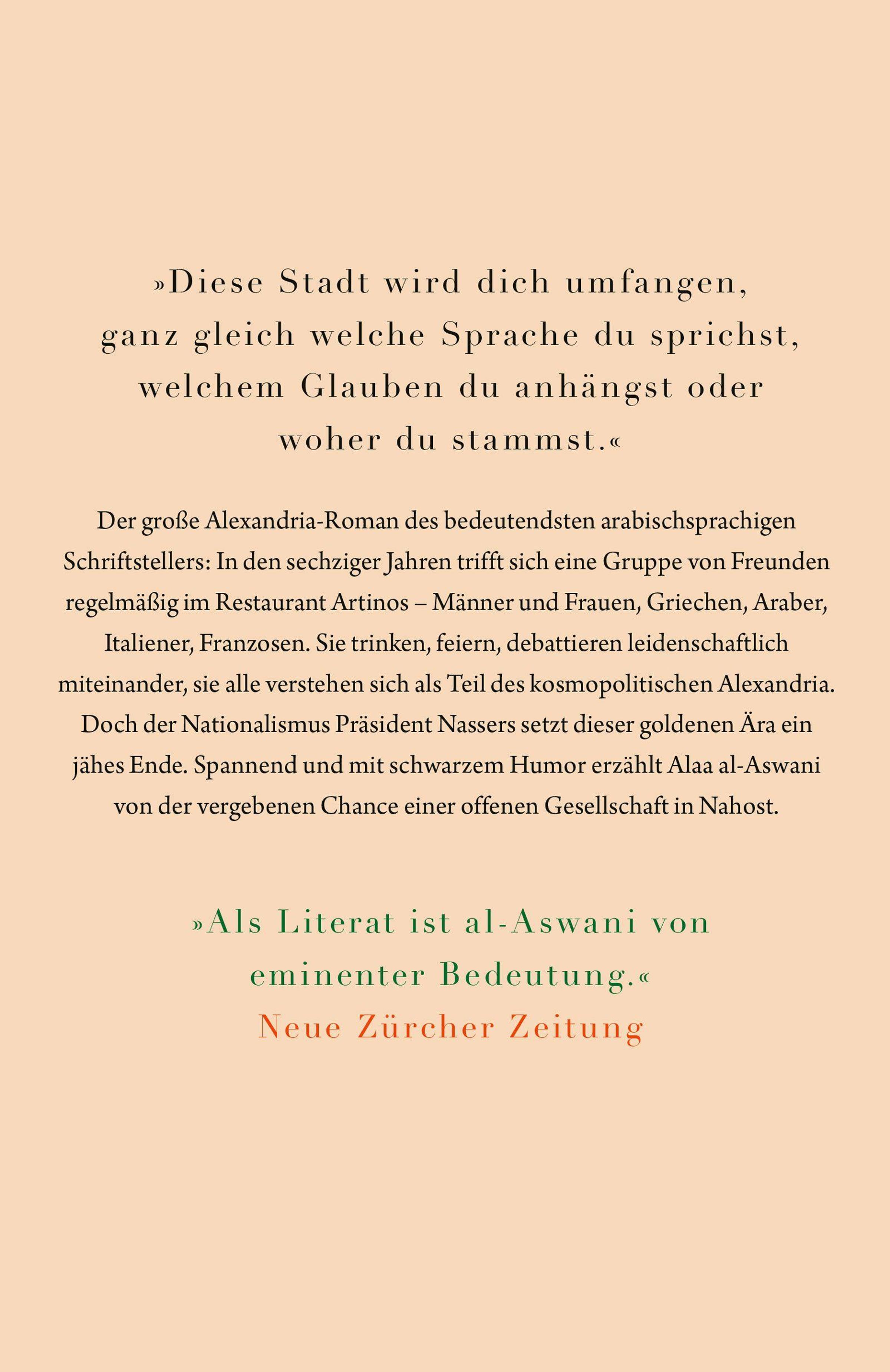 »Diese Stadt wird dich umfangen, ganz gleich welche Sprache du sprichst, welchem Glauben du anhängst oder woher du stammst.«

Der große Alexandria-Roman des bedeutendsten arabischsprachigen Schriftstellers: In den sechziger Jahren trifft sich eine Gruppe von Freunden regelmäßig im Restaurant Artinos – Männer und Frauen, Griechen, Araber, Italiener, Franzosen. Sie trinken, feiern, debattieren leidenschaftlich miteinander, sie alle verstehen sich als Teil des kosmopolitischen Alexandria. Doch der Nationalismus Präsident Nassers setzt dieser goldenen Ära ein jähes Ende. Spannend und mit schwarzem Humor erzählt Alaa al-Aswani von der vergebenen Chance einer offenen Gesellschaft in Nahost.

»Als Literat ist al-Aswani von eminenter Bedeutung.«
Neue Zürcher Zeitung